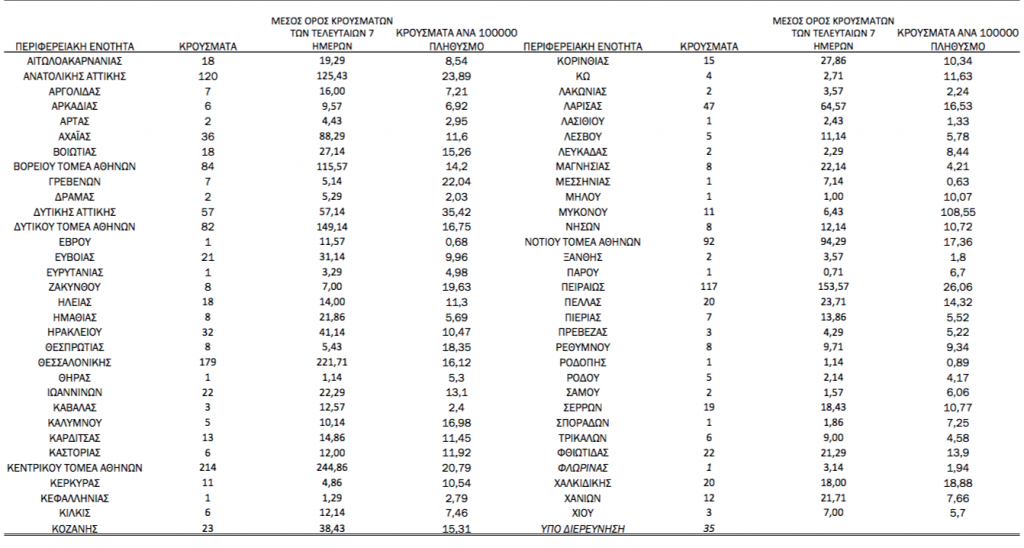 | ΠΕΡΙΦΕΡΕΙΑΚΗ ΕΝΟΤΗΤΑ | ΚΡΟΥΣΜΑΤΑ | ΜΕΣΟΣ ΟΡΟΣ ΚΡΟΥΣΜΑΤΩΝ ΤΩΝ ΤΕΛΕΥΤΑΙΩΝ 7 ΗΜΕΡΩΝ | ΚΡΟΥΣΜΑΤΑ ΑΝΑ 100000 ΠΛΗΘΥΣΜΟ |
|---|---|---|---|
| ΑΙΤΩΛΟΑΚΑΡΝΑΝΙΑΣ | 18 | 19,29 | 8,54 |
| ΑΝΑΤΟΛΙΚΗΣ ΑΤΤΙΚΗΣ | 120 | 125,43 | 23,89 |
| ΑΡΓΟΛΙΔΑΣ | 7 | 16,00 | 7,21 |
| ΑΡΚΑΔΙΑΣ | 6 | 9,57 | 6,92 |
| ΑΡΤΑΣ | 2 | 4,43 | 2,95 |
| ΑΧΑΪΑΣ | 36 | 88,29 | 11,6 |
| ΒΟΙΩΤΙΑΣ | 18 | 27,14 | 15,26 |
| ΒΟΡΕΙΟΥ ΤΟΜΕΑ ΑΘΗΝΩΝ | 84 | 115,57 | 14,2 |
| ΓΡΕΒΕΝΩΝ | 7 | 5,14 | 22,04 |
| ΔΡΑΜΑΣ | 2 | 5,29 | 2,03 |
| ΔΥΤΙΚΗΣ ΑΤΤΙΚΗΣ | 57 | 57,14 | 35,42 |
| ΔΥΤΙΚΟΥ ΤΟΜΕΑ ΑΘΗΝΩΝ | 82 | 149,14 | 16,75 |
| ΕΒΡΟΥ | 1 | 11,57 | 0,68 |
| ΕΥΒΟΙΑΣ | 21 | 31,14 | 9,96 |
| ΕΥΡΥΤΑΝΙΑΣ | 1 | 3,29 | 4,98 |
| ΖΑΚΥΝΘΟΥ | 8 | 7,00 | 19,63 |
| ΗΛΕΙΑΣ | 18 | 14,00 | 11,3 |
| ΗΜΑΘΙΑΣ | 8 | 21,86 | 5,69 |
| ΗΡΑΚΛΕΙΟΥ | 32 | 41,14 | 10,47 |
| ΘΕΣΠΡΩΤΙΑΣ | 8 | 5,43 | 18,35 |
| ΘΕΣΣΑΛΟΝΙΚΗΣ | 179 | 221,71 | 16,12 |
| ΘΗΡΑΣ | 1 | 1,14 | 5,3 |
| ΙΩΑΝΝΙΝΩΝ | 22 | 22,29 | 13,1 |
| ΚΑΒΑΛΑΣ | 3 | 12,57 | 2,4 |
| ΚΑΛΥΜΝΟΥ | 5 | 10,14 | 16,98 |
| ΚΑΡΔΙΤΣΑΣ | 13 | 14,86 | 11,45 |
| ΚΑΣΤΟΡΙΑΣ | 6 | 12,00 | 11,92 |
| ΚΕΝΤΡΙΚΟΥ ΤΟΜΕΑ ΑΘΗΝΩΝ | 214 | 244,86 | 20,79 |
| ΚΕΡΚΥΡΑΣ | 11 | 4,86 | 10,54 |
| ΚΕΦΑΛΛΗΝΙΑΣ | 1 | 1,29 | 2,79 |
| ΚΙΛΚΙΣ | 6 | 12,14 | 7,46 |
| ΚΟΖΑΝΗΣ | 23 | 38,43 | 15,31 |

| ΠΕΡΙΦΕΡΕΙΑΚΗ ΕΝΟΤΗΤΑ | ΚΡΟΥΣΜΑΤΑ | ΜΕΣΟΣ ΟΡΟΣ ΚΡΟΥΣΜΑΤΩΝ ΤΩΝ ΤΕΛΕΥΤΑΙΩΝ 7 ΗΜΕΡΩΝ | ΚΡΟΥΣΜΑΤΑ ΑΝΑ 100000 ΠΛΗΘΥΣΜΟ |
|---|---|---|---|
| ΚΟΡΙΝΘΙΑΣ | 15 | 27,86 | 10,34 |
| ΚΩ | 4 | 2,71 | 11,63 |
| ΛΑΚΩΝΙΑΣ | 2 | 3,57 | 2,24 |
| ΛΑΡΙΣΑΣ | 47 | 64,57 | 16,53 |
| ΛΑΣΙΘΙΟΥ | 1 | 2,43 | 1,33 |
| ΛΕΣΒΟΥ | 5 | 11,14 | 5,78 |
| ΛΕΥΚΑΔΑΣ | 2 | 2,29 | 8,44 |
| ΜΑΓΝΗΣΙΑΣ | 8 | 22,14 | 4,21 |
| ΜΕΣΣΗΝΙΑΣ | 1 | 7,14 | 0,63 |
| ΜΗΛΟΥ | 1 | 1,00 | 10,07 |
| ΜΥΚΟΝΟΥ | 11 | 6,43 | 108,55 |
| ΝΗΣΩΝ | 8 | 12,14 | 10,72 |
| ΝΟΤΙΟΥ ΤΟΜΕΑ ΑΘΗΝΩΝ | 92 | 94,29 | 17,36 |
| ΞΑΝΘΗΣ | 2 | 3,57 | 1,8 |
| ΠΑΡΟΥ | 1 | 0,71 | 6,7 |
| ΠΕΙΡΑΙΩΣ | 117 | 153,57 | 26,06 |
| ΠΕΛΛΑΣ | 20 | 23,71 | 14,32 |
| ΠΙΕΡΙΑΣ | 7 | 13,86 | 5,52 |
| ΠΡΕΒΕΖΑΣ | 3 | 4,29 | 5,22 |
| ΡΕΘΥΜΝΟΥ | 8 | 9,71 | 9,34 |
| ΡΟΔΟΠΗΣ | 1 | 1,14 | 0,89 |
| ΡΟΔΟΥ | 5 | 2,14 | 4,17 |
| ΣΑΜΟΥ | 2 | 1,57 | 6,06 |
| ΣΕΡΡΩΝ | 19 | 18,43 | 10,77 |
| ΣΠΟΡΑΔΩΝ | 1 | 1,86 | 7,25 |
| ΤΡΙΚΑΛΩΝ | 6 | 9,00 | 4,58 |
| ΦΘΙΩΤΙΔΑΣ | 22 | 21,29 | 13,9 |
| ΦΛΩΡΙΝΑΣ | 1 | 3,14 | 1,94 |
| ΧΑΛΚΙΔΙΚΗΣ | 20 | 18,00 | 18,88 |
| ΧΑΝΙΩΝ | 12 | 21,71 | 7,66 |
| ΧΙΟΥ | 3 | 7,00 | 5,7 |
| ΥΠΟ ΔΙΕΡΕΥΝΗΣΗ | 35 | | |